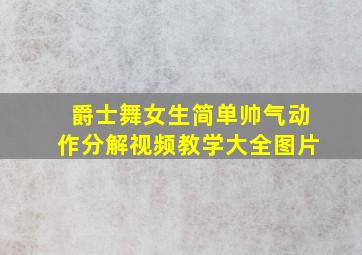 爵士舞女生简单帅气动作分解视频教学大全图片